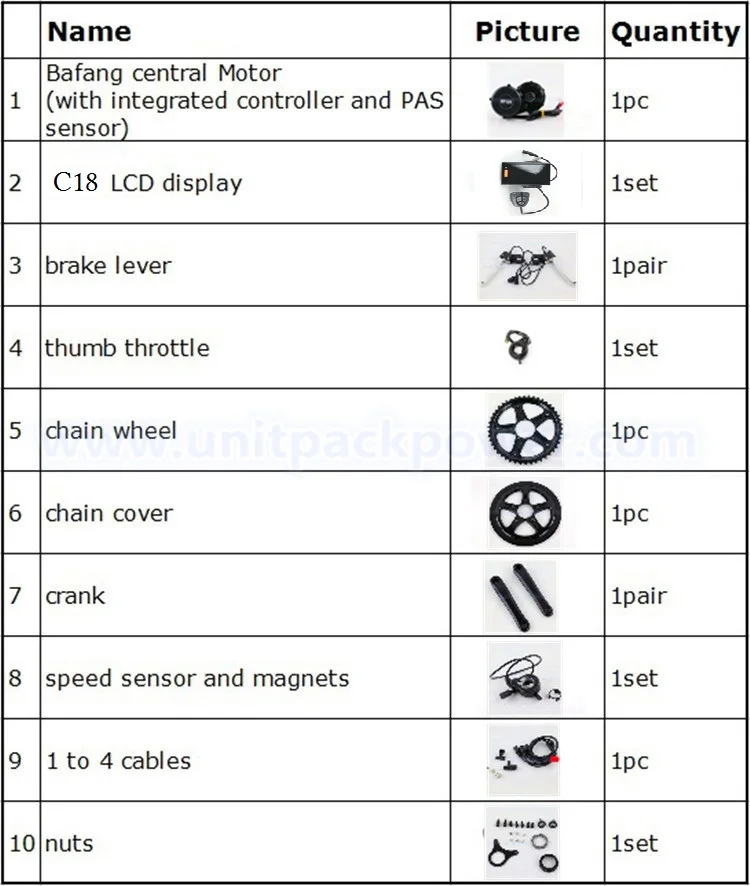 |  | Name | Picture | Quantity |
|---|---|---|---|
| 1 | Bafang central Motor (with integrated controller and PAS sensor) |  | 1pc |
| 2 | C18 LCD display |  | 1set |
| 3 | brake lever |  | 1pair |
| 4 | thumb throttle |  | 1set |
| 5 | chain wheel |  | 1pc |
| 6 | chain cover |  | 1pc |
| 7 | crank |  | 1pair |
| 8 | speed sensor and magnets |  | 1set |
| 9 | 1 to 4 cables |  | 1pc |
| 10 | nuts |  | 1set |

www.unitpackpower.com